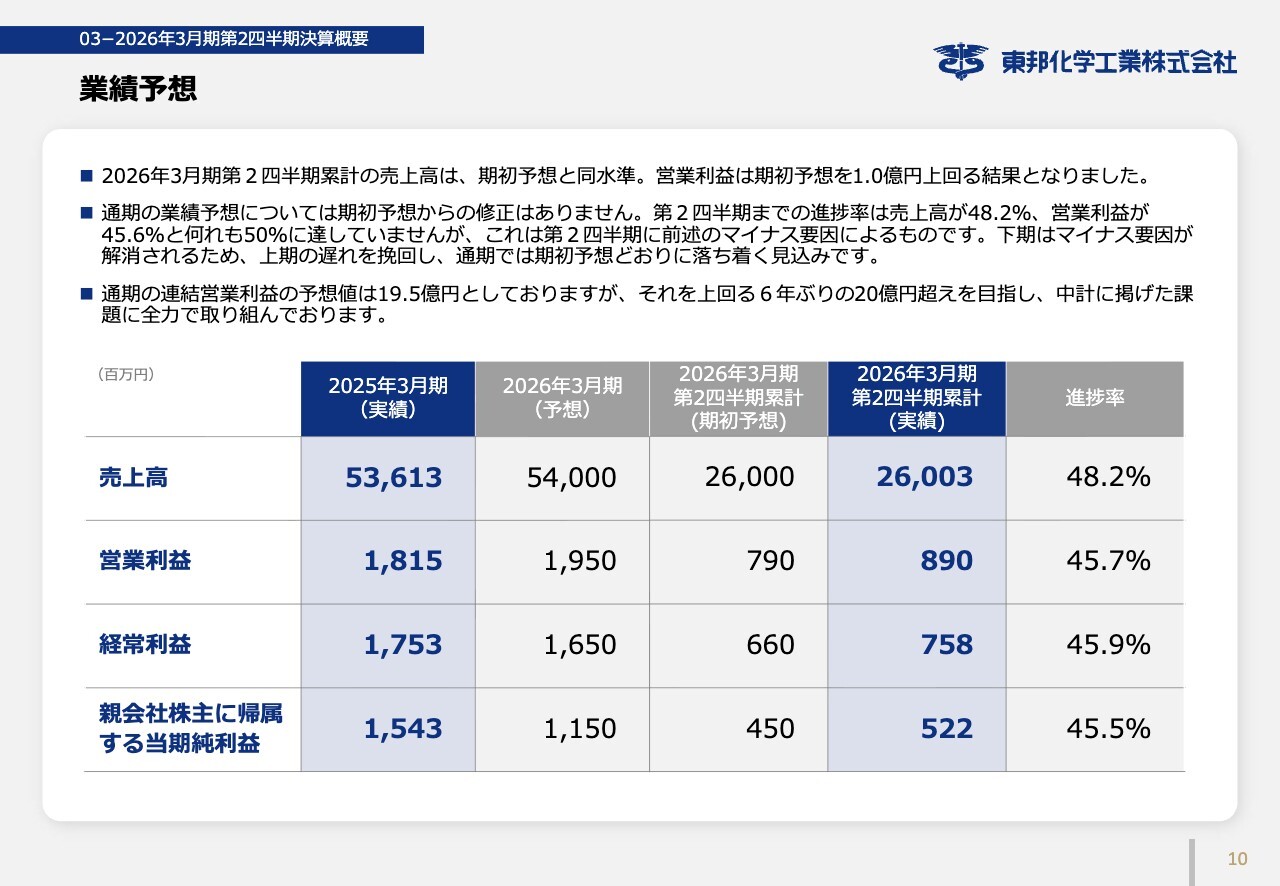 03−2026年3月期第2四半期決算概要

東邦化学工業株式会社

業績予想

■ 2026年3月期第２四半期累計の売上高は、期初予想と同水準。営業利益は期初予想を1.0億円上回る結果となりました。

■ 通期の業績予想については期初予想からの修正はありません。第２四半期までの進捗率は売上高が48.2%、営業利益が45.6%と何れも50%に達していませんが、これは第２四半期に前述のマイナス要因によるものです。下期はマイナス要因が解消されるため、上期の遅れを挽回し、通期では期初予想どおりに落ち着く見込みです。

■ 通期の連結営業利益の予想値は19.5億円としておりますが、それを上回る６年ぶりの20億円超えを目指し、中計に掲げた課題に全力で取り組んでおります。

| (百万円) | 2025年3月期 (実績) | 2026年3月期 (予想) | 2026年3月期 第2四半期累計 (期初予想) | 2026年3月期 第2四半期累計 (実績) | 進捗率 |
|---|---|---|---|---|---|
| 売上高 | 53,613 | 54,000 | 26,000 | 26,003 | 48.2% |
| 営業利益 | 1,815 | 1,950 | 790 | 890 | 45.7% |
| 経常利益 | 1,753 | 1,650 | 660 | 758 | 45.9% |
| 親会社株主に帰属する当期純利益 | 1,543 | 1,150 | 450 | 522 | 45.5% |

10